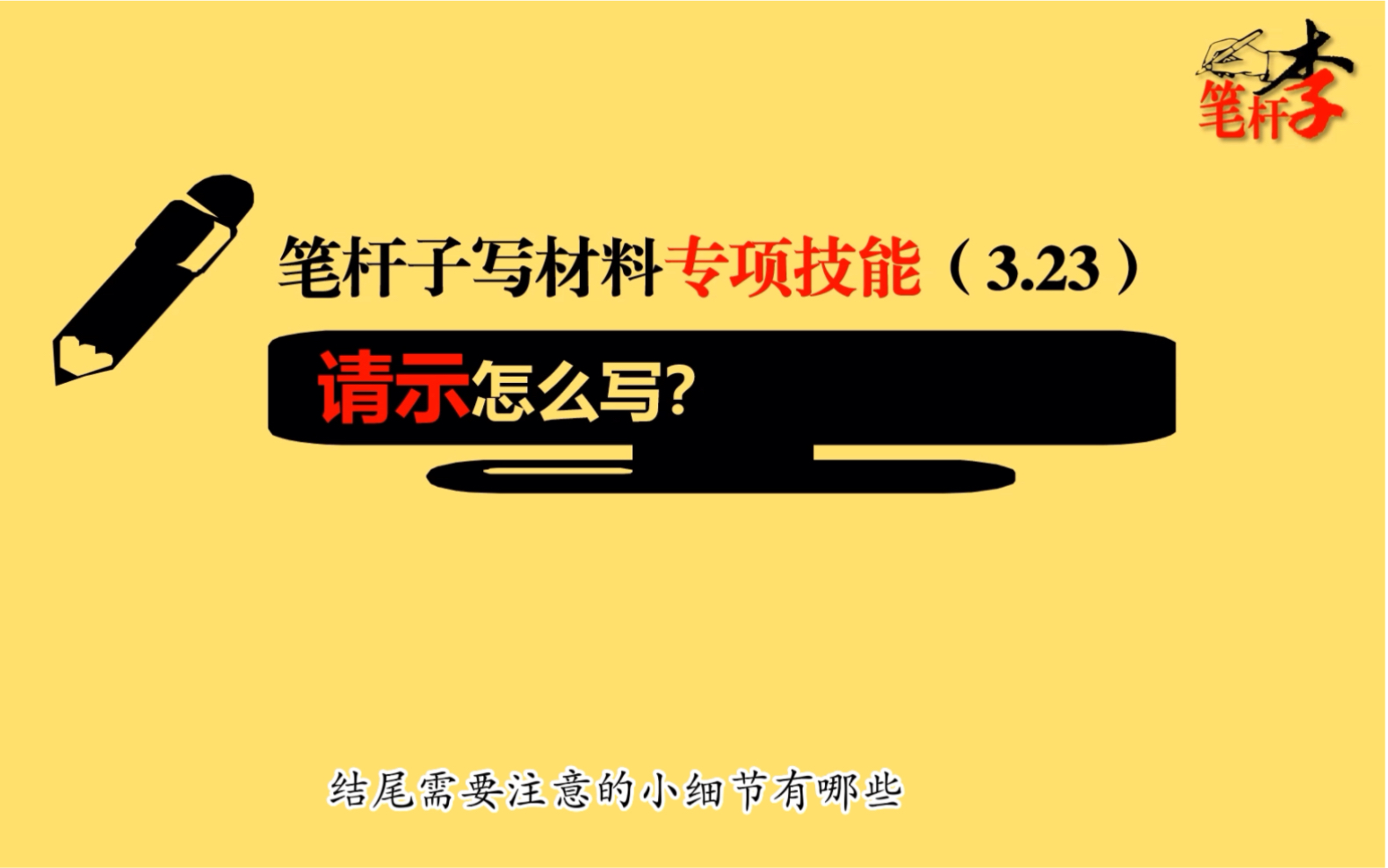 笔杆子

笔杆子写材料专项技能（3.23）

请示怎么写?

结尾需要注意的小细节有哪些